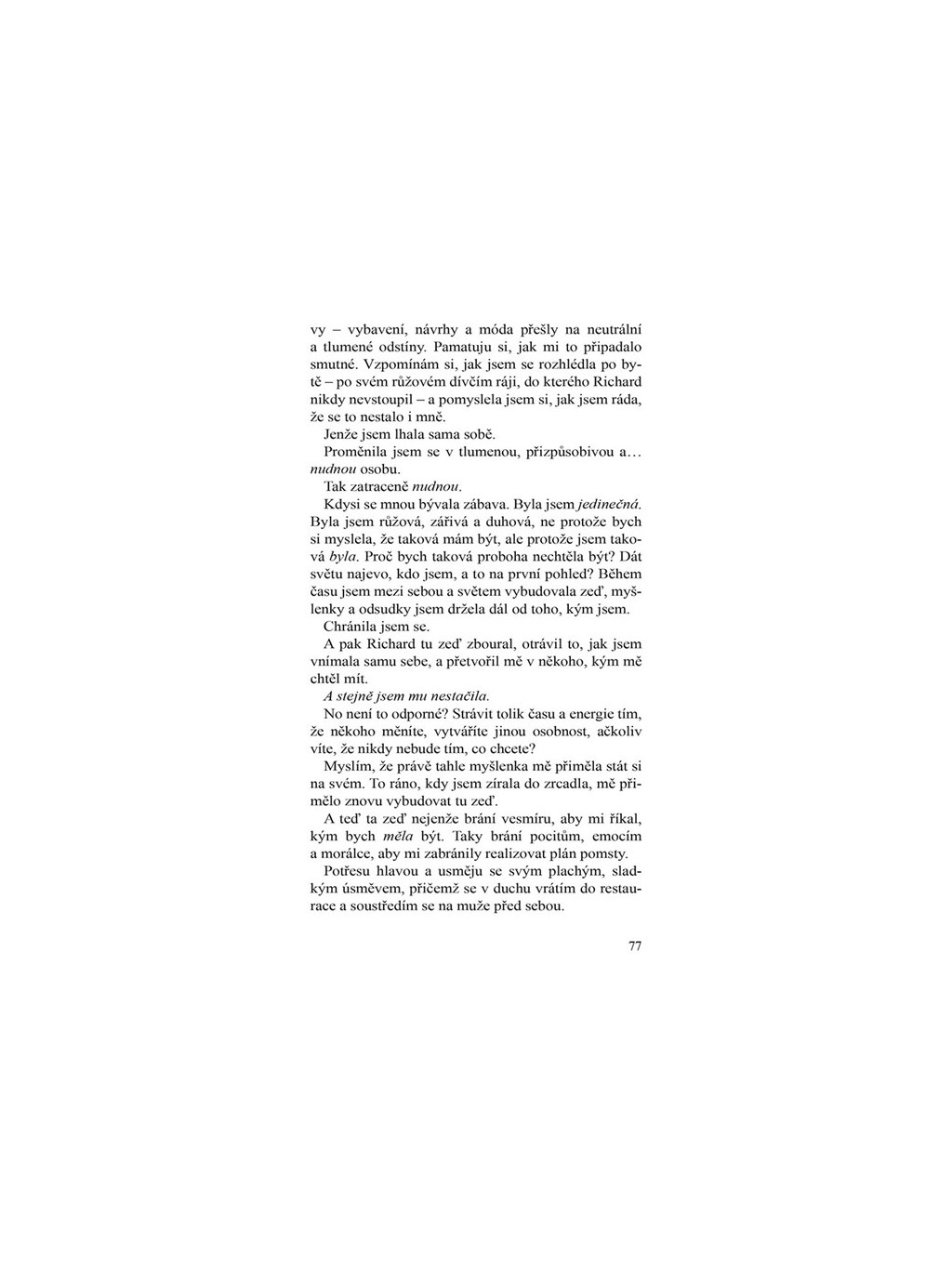 vy – vybavení, návrhy a móda přešly na neutrální a tlumené odstíny. Pamatuju si, jak mi to připadalo smutné. Vzpomínám si, jak jsem se rozhlédla po bytě – po svém růžovém dívčím ráji, do kterého Richard nikdy nevstoupil – a pomyslela jsem si, jak jsem ráda, že se to nestalo i mně.

Jenže jsem lhala sama sobě.

Proměnila jsem se v tlumenou, přizpůsobivou a… nudnou osobu.

Tak zatraceně nudnou.

Kdysi se mnou bývala zábava. Byla jsem jedinečná. Byla jsem růžová, zářivá a duhová, ne protože bych si myslela, že taková mám být, ale protože jsem taková byla. Proč bych taková proboha nechtěla být? Dát světu najevo, kdo jsem, a to na první pohled? Během času jsem mezi sebou a světem vybudovala zeď, myšlenky a odsudky jsem držela dál od toho, kým jsem.

Chránila jsem se.

A pak Richard tu zeď zboural, otrávil to, jak jsem vnímala samu sebe, a přetvořil mě v někoho, kým mě chtěl mít.

A stejně jsem mu nestačila.

No není to odporné? Strávit tolik času a energie tím, že někoho měníte, vytváříte jinou osobnost, ačkoliv víte, že nikdy nebude tím, co chcete?

Myslím, že právě tahle myšlenka mě přiměla stát si na svém. To ráno, kdy jsem zírala do zrcadla, mě přimělo znovu vybudovat tu zeď.

A teď ta zeď nejenže brání vesmíru, aby mi říkal, kým bych měla být. Taky brání pocitům, emocím a morálce, aby mi zabránily realizovat plán pomsty.

Potřesu hlavou a usměju se svým plachým, sladkým úsměvem, přičemž se v duchu vrátím do restaurace a soustředím se na muže před sebou.

77